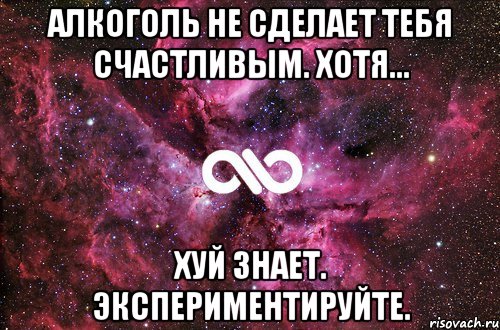 АЛКОГОЛЬ НЕ СДЕЛАЕТ ТЕБЯ СЧАСТЛИВЫМ. ХОТЯ...

ХУЙ ЗНАЕТ. ЭКСПЕРИМЕНТИРУЙТЕ.

risovach.ru